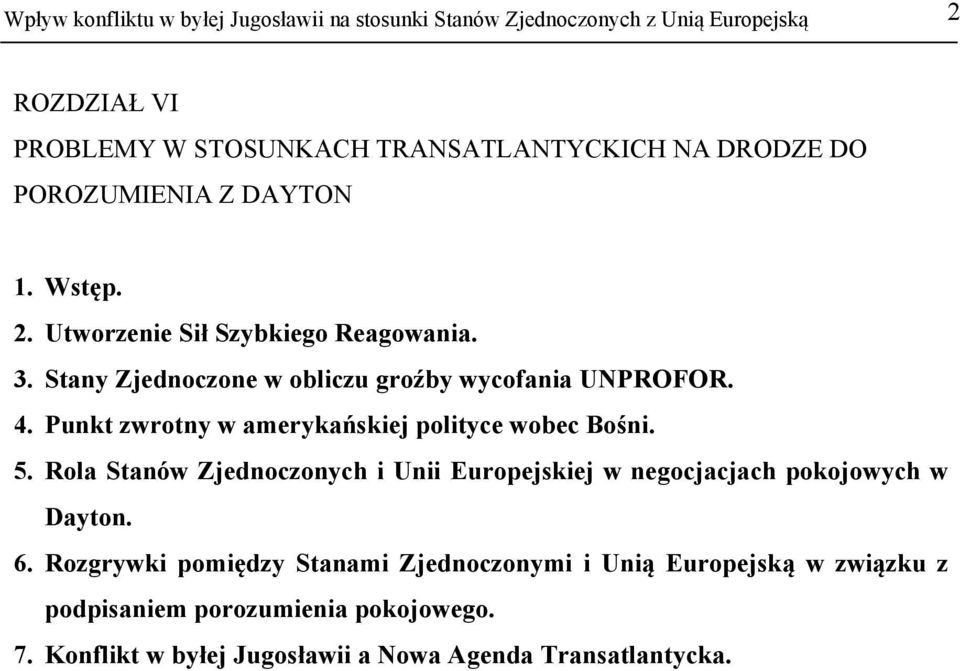 Wpływ konfliktu w byłej Jugosławii na stosunki Stanów Zjednoczonych z Unią Europejską 2

ROZDZIAŁ VI
PROBLEMY W STOSUNKACH TRANSATLANTYCKICH NA DRODZE DO POROZUMIENIA Z DAYTON

1. Wstęp.
2. Utworzenie Sił Szybkiego Reagowania.
3. Stany Zjednoczone w obliczu groźby wycofania UNPROFOR.
4. Punkt zwrotny w amerykańskiej polityce wobec Bośni.
5. Rola Stanów Zjednoczonych i Unii Europejskiej w negocjacjach pokojowych w Dayton.
6. Rozgrywki pomiędzy Stanami Zjednoczonymi i Unią Europejską w związku z podpisaniem porozumienia pokojowego.
7. Konflikt w byłej Jugosławii a Nowa Agenda Transatlantycka.